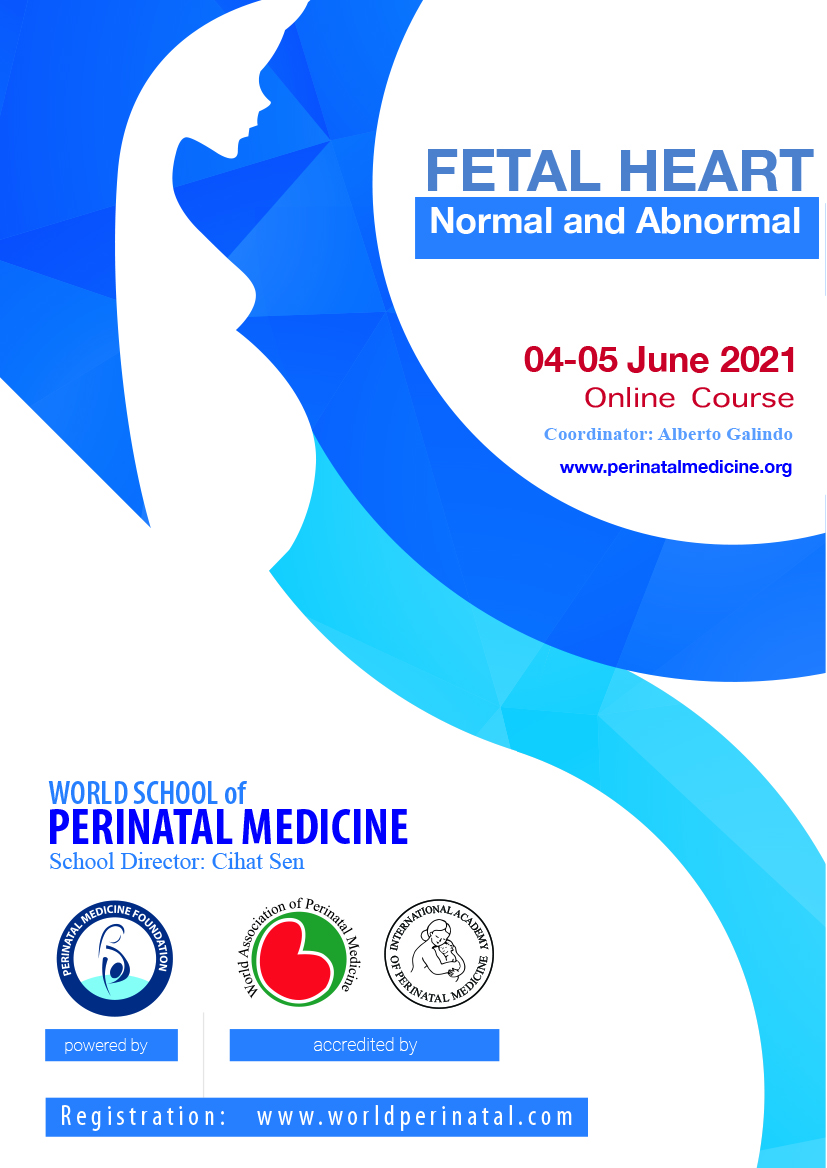 FETAL HEART
Normal and Abnormal

04-05 June 2021
Online Course
Coordinator: Alberto Galindo
www.perinatalmedicine.org

WORLD SCHOOL of
PERINATAL MEDICINE
School Director: Cihat Sen

PERINATAL MEDICINE FOUNDATION

World Association of Perinatal Medicine

INTERNATIONAL ACADEMY OF PERINATAL MEDICINE

powered by

accredited by

Registration: www.worldperinatal.com